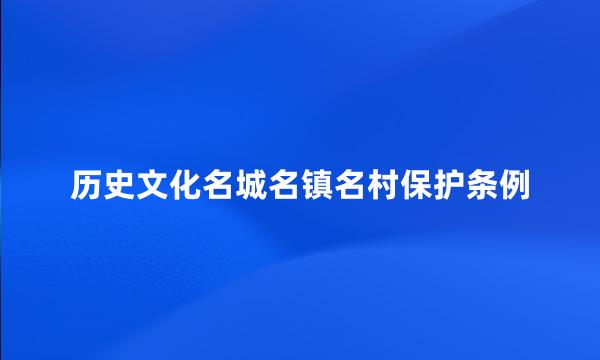 历史文化名城名镇名村保护条例